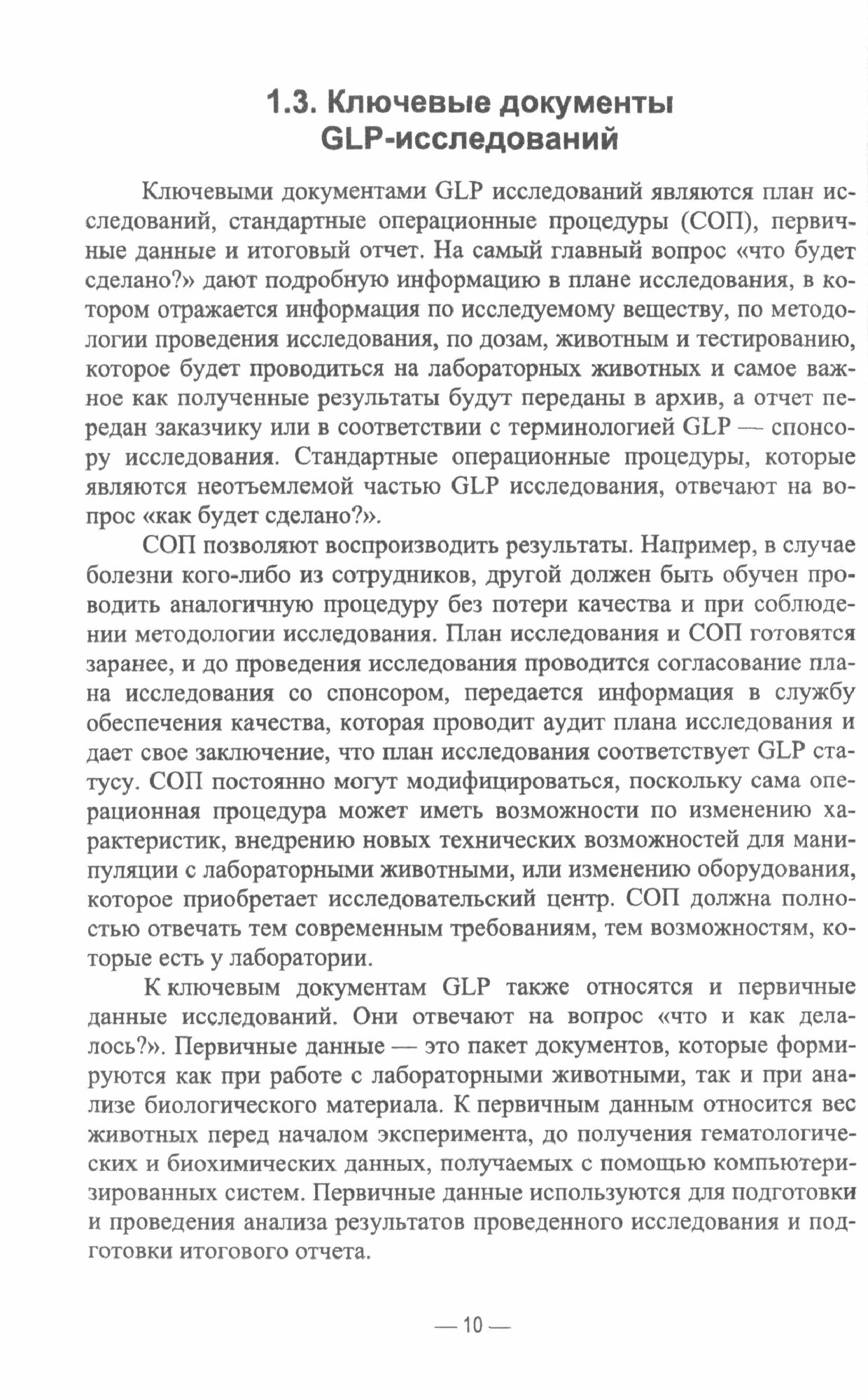 1.3. Ключевые документы GLP-исследований

Ключевыми документами GLP исследований являются план исследований, стандартные операционные процедуры (СОП), первичные данные и итоговый отчет. На самый главный вопрос «что будет сделано?» дают подробную информацию в плане исследования, в котором отражается информация по исследуемому веществу, по методологии проведения исследования, по дозам, животным и тестированию, которое будет проводиться на лабораторных животных и самое важное как полученные результаты будут переданы в архив, а отчет передан заказчику или в соответствии с терминологией GLP — спонсору исследования. Стандартные операционные процедуры, которые являются неотъемлемой частью GLP исследования, отвечают на вопрос «как будет сделано?».

СОП позволяют воспроизводить результаты. Например, в случае болезни кого-либо из сотрудников, другой должен быть обучен проводить аналогичную процедуру без потери качества и при соблюдении методологии исследования. План исследования и СОП готовятся заранее, и до проведения исследования проводится согласование плана исследования со спонсором, передается информация в службу обеспечения качества, которая проводит аудит плана исследования и дает свое заключение, что план исследования соответствует GLP статусу. СОП постоянно могут модифицироваться, поскольку сама операционная процедура может иметь возможности по изменению характеристик, внедрению новых технических возможностей для манипуляции с лабораторными животными, или изменению оборудования, которое приобретает исследовательский центр. СОП должна полностью отвечать тем современным требованиям, тем возможностям, которые есть у лаборатории.

К ключевым документам GLP также относятся и первичные данные исследований. Они отвечают на вопрос «что и как делалось?». Первичные данные — это пакет документов, которые формируются как при работе с лабораторными животными, так и при анализе биологического материала. К первичным данным относится вес животных перед началом эксперимента, до получения гематологических и биохимических данных, получаемых с помощью компьютеризированных систем. Первичные данные используются для подготовки и проведения анализа результатов проведенного исследования и подготовки итогового отчета.

— 10 —